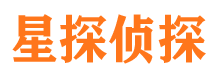 星探侦探